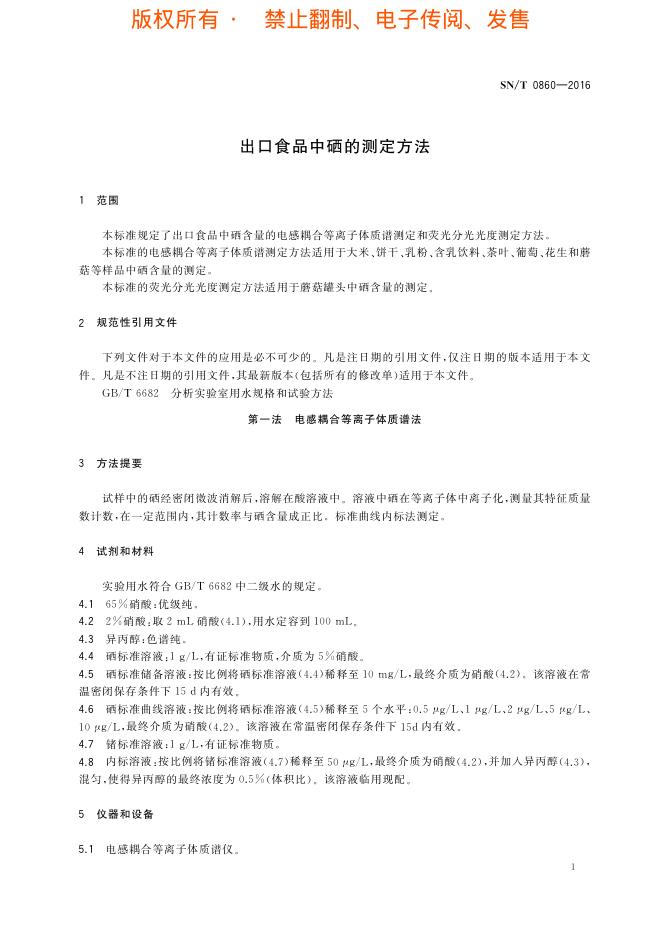 版权所有 · 禁止翻制、电子传阅、发售

SN/T 0860—2016

出口食品中硒的测定方法

1 范围

本标准规定了出口食品中硒含量的电感耦合等离子体质谱测定和荧光分光光度测定方法。

本标准的电感耦合等离子体质谱测定方法适用于大米、饼干、乳粉、含乳饮料、茶叶、葡萄、花生和蘑菇等样品中硒含量的测定。

本标准的荧光分光光度测定方法适用于蘑菇罐头中硒含量的测定。

2 规范性引用文件

下列文件对于本文件的应用是必不可少的。凡是注日期的引用文件,仅注日期的版本适用于本文件。凡是不注日期的引用文件,其最新版本(包括所有的修改单)适用于本文件。

GB/T 6682 分析实验室用水规格和试验方法

第一法 电感耦合等离子体质谱法

3 方法提要

试样中的硒经密闭微波消解后,溶解在酸溶液中。溶液中硒在等离子体中离子化,测量其特征质量数计数,在一定范围内,其计数率与硒含量成正比。标准曲线内标法测定。

4 试剂和材料

实验用水符合 GB/T 6682 中二级水的规定。

4.1 65%硝酸:优级纯。

4.2 2%硝酸:取 2 mL 硝酸(4.1),用水定容到 100 mL。

4.3 异丙醇:色谱纯。

4.4 硒标准溶液:1 g/L,有证标准物质,介质为 5%硝酸。

4.5 硒标准储备溶液:按比例将硒标准溶液(4.4)稀释至 10 mg/L,最终介质为硝酸(4.2)。该溶液在常温密闭保存条件下 15 d 内有效。

4.6 硒标准曲线溶液:按比例将硒标准溶液(4.5)稀释至 5 个水平:0.5 μg/L、1 μg/L、2 μg/L、5 μg/L、10 μg/L,最终介质为硝酸(4.2)。该溶液在常温密闭保存条件下 15d 内有效。

4.7 锗标准溶液:1 g/L,有证标准物质。

4.8 内标溶液:按比例将锗标准溶液(4.7)稀释至 50 μg/L,最终介质为硝酸(4.2),并加入异丙醇(4.3),混匀,使得异丙醇的最终浓度为 0.5%(体积比)。该溶液临用现配。

5 仪器和设备

5.1 电感耦合等离子体质谱仪。

1